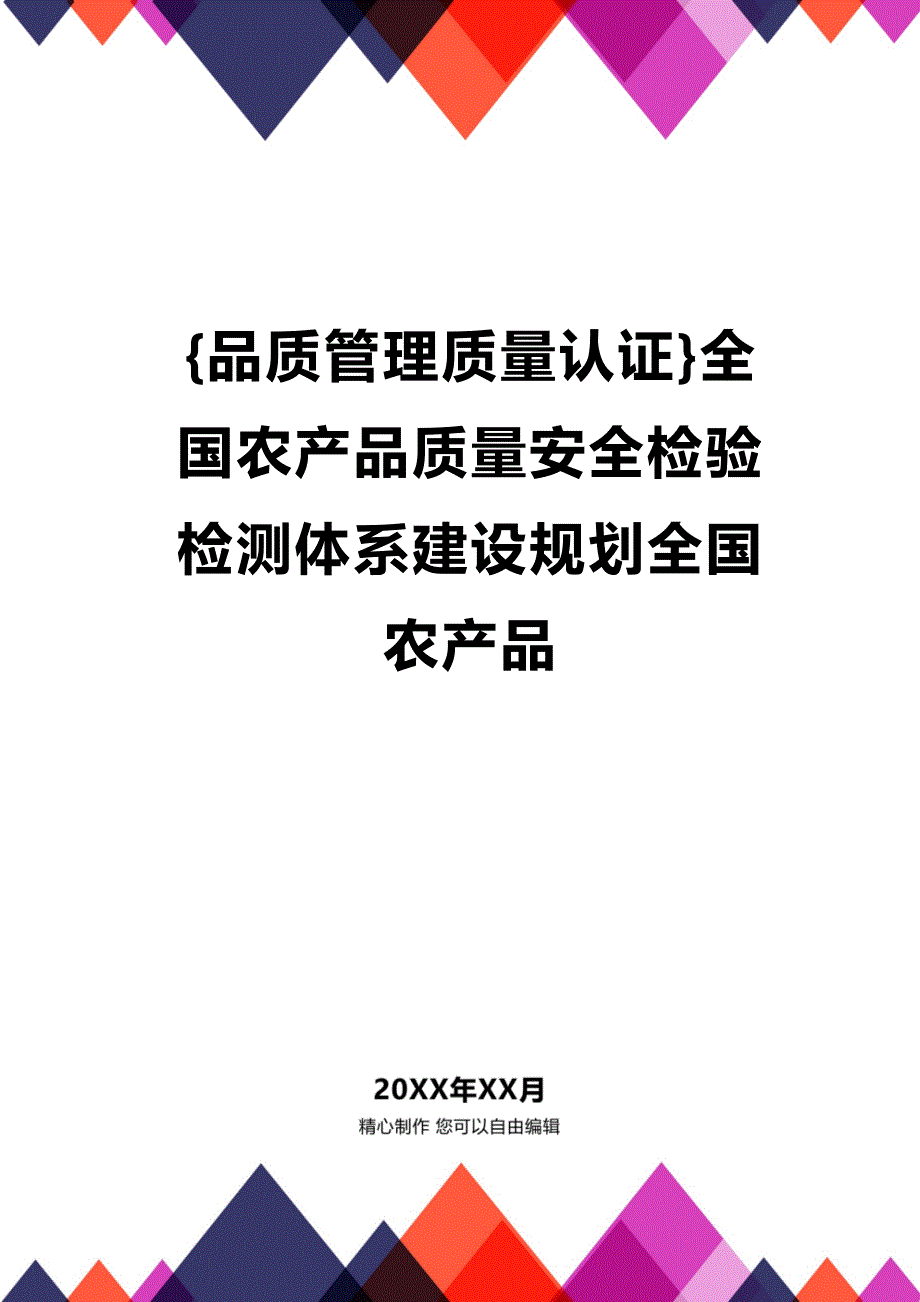 {品质管理质量认证}全国农产品质量安全检验检测体系建设规划全国农产品

20XX年XX月

精心制作 您可以自由编辑